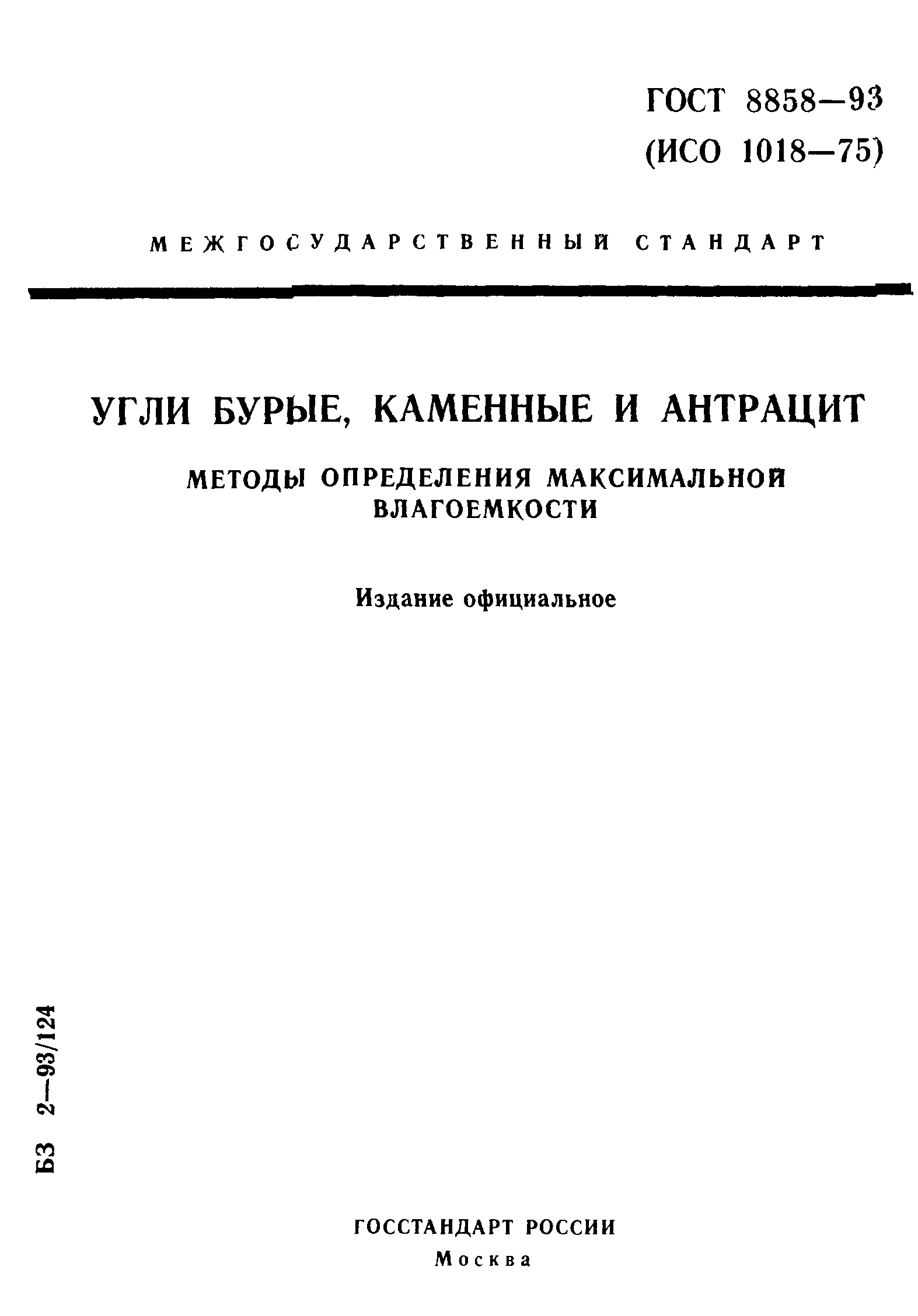 ГОСТ 8858—93
(ИСО 1018—75)

МЕЖГОСУДАРСТВЕННЫЙ СТАНДАРТ

УГЛИ БУРЫЕ, КАМЕННЫЕ И АНТРАЦИТ

МЕТОДЫ ОПРЕДЕЛЕНИЯ МАКСИМАЛЬНОЙ ВЛАГОЕМКОСТИ

Издание официальное

БЗ 2—93/124

ГОССТАНДАРТ РОССИИ
Москва